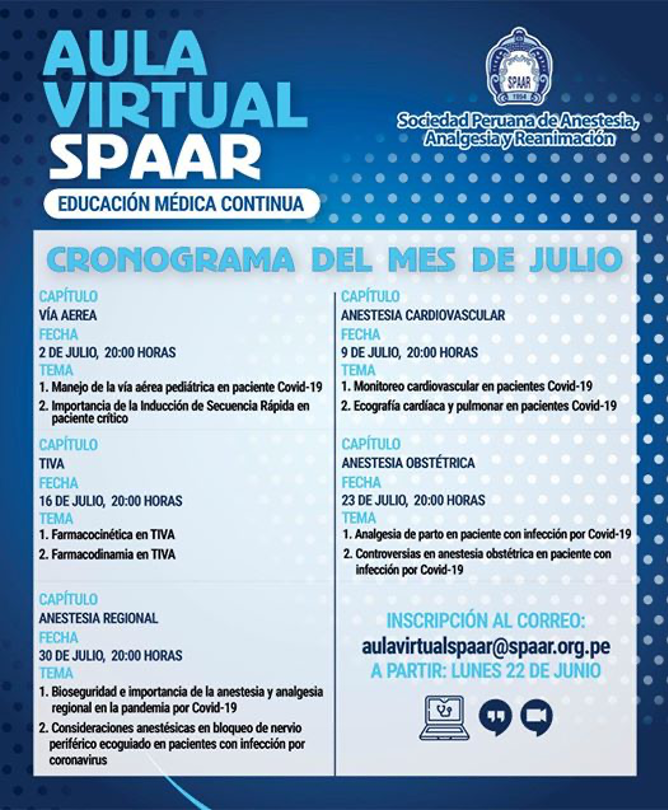 AULA VIRTUAL SPAAR

EDUCACIÓN MÉDICA CONTINUA

SPAAR
1954

Sociedad Peruana de Anestesia, Analgesia y Reanimación

CRONOGRAMA DEL MES DE JULIO

CAPÍTULO
VÍA AEREA
FECHA
2 DE JULIO, 20:00 HORAS
TEMA
1. Manejo de la vía aérea pediátrica en paciente Covid-19
2. Importancia de la Inducción de Secuencia Rápida en paciente crítico

CAPÍTULO
TIVA
FECHA
16 DE JULIO, 20:00 HORAS
TEMA
1. Farmacocinética en TIVA
2. Farmacodinamia en TIVA

CAPÍTULO
ANESTESIA REGIONAL
FECHA
30 DE JULIO, 20:00 HORAS
TEMA
1. Bioseguridad e importancia de la anestesia y analgesia regional en la pandemia por Covid-19
2. Consideraciones anestésicas en bloqueo de nervio periférico ecoguiado en pacientes con infección por coronavirus

CAPÍTULO
ANESTESIA CARDIOVASCULAR
FECHA
9 DE JULIO, 20:00 HORAS
TEMA
1. Monitoreo cardiovascular en pacientes Covid-19
2. Ecografía cardíaca y pulmonar en pacientes Covid-19

CAPÍTULO
ANESTESIA OBSTÉTRICA
FECHA
23 DE JULIO, 20:00 HORAS
TEMA
1. Analgesia de parto en paciente con infección por Covid-19
2. Controversias en anestesia obstétrica en paciente con infección por Covid-19

INSCRIPCIÓN AL CORREO:
aulavirtualspaar@spaar.org.pe
A PARTIR: LUNES 22 DE JUNIO